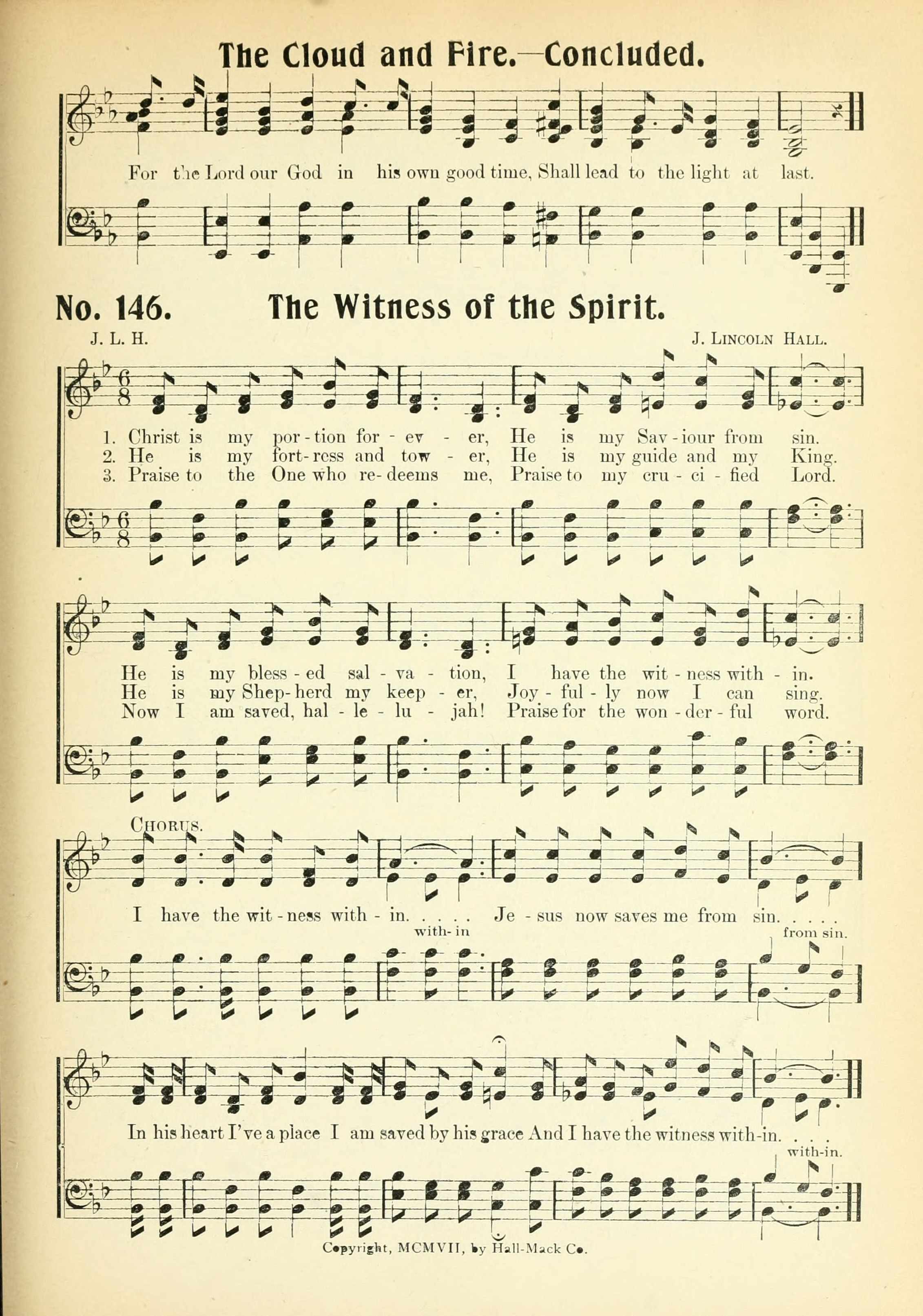 The Cloud and Fire.—Concluded.

For the Lord our God in his own good time, Shall lead to the light at last.

No. 146. The Witness of the Spirit.

J. L. H.

J. Lincoln Hall.

1. Christ is my por-tion for-ev-er, He is my Sav-iour from sin.
2. He is my fort-ress and tow-er, He is my guide and my King.
3. Praise to the One who re-deems me, Praise to my cru-ci-fied Lord.

He is my bless-ed sal-va-tion, I have the wit-ness with-in.
He is my Shep-herd my keep-er, Joy-ful-ly now I can sing.
Now I am saved, hal-le-lu-jah! Praise for the won-der-ful word.

Chorus.

I have the wit-ness with-in. . . . . Je-sus now saves me from sin. . . . .
with-in
from sin.

In his heart I've a place I am saved by his grace And I have the witness with-in. . . .
with-in.

Copyright, MCMVII, by Hall-Mack Co.